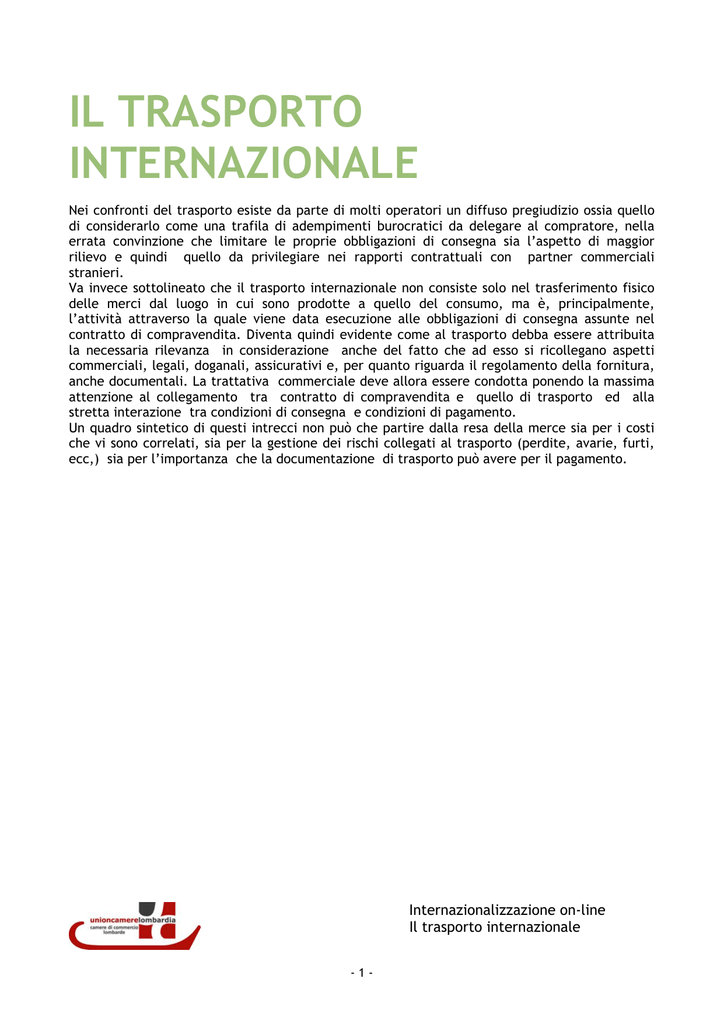 IL TRASPORTO INTERNAZIONALE

Nei confronti del trasporto esiste da parte di molti operatori un diffuso pregiudizio ossia quello di considerarlo come una trafila di adempimenti burocratici da delegare al compratore, nella errata convinzione che limitare le proprie obbligazioni di consegna sia l'aspetto di maggior rilievo e quindi quello da privilegiare nei rapporti contrattuali con partner commerciali stranieri.
Va invece sottolineato che il trasporto internazionale non consiste solo nel trasferimento fisico delle merci dal luogo in cui sono prodotte a quello del consumo, ma è, principalmente, l'attività attraverso la quale viene data esecuzione alle obbligazioni di consegna assunte nel contratto di compravendita. Diventa quindi evidente come al trasporto debba essere attribuita la necessaria rilevanza in considerazione anche del fatto che ad esso si ricollegano aspetti commerciali, legali, doganali, assicurativi e, per quanto riguarda il regolamento della fornitura, anche documentali. La trattativa commerciale deve allora essere condotta ponendo la massima attenzione al collegamento tra contratto di compravendita e quello di trasporto ed alla stretta interazione tra condizioni di consegna e condizioni di pagamento.
Un quadro sintetico di questi intrecci non può che partire dalla resa della merce sia per i costi che vi sono correlati, sia per la gestione dei rischi collegati al trasporto (perdite, avarie, furti, ecc,) sia per l'importanza che la documentazione di trasporto può avere per il pagamento.

unioncamerelombardia
camere di commercio lombarde

Internazionalizzazione on-line
Il trasporto internazionale

- 1 -